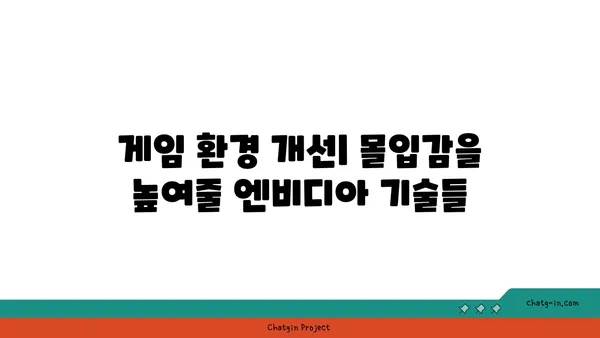 게임 환경 개선| 몰입감을 높여줄 엔비디아 기술들

chatg-in.com

Chatgin Project